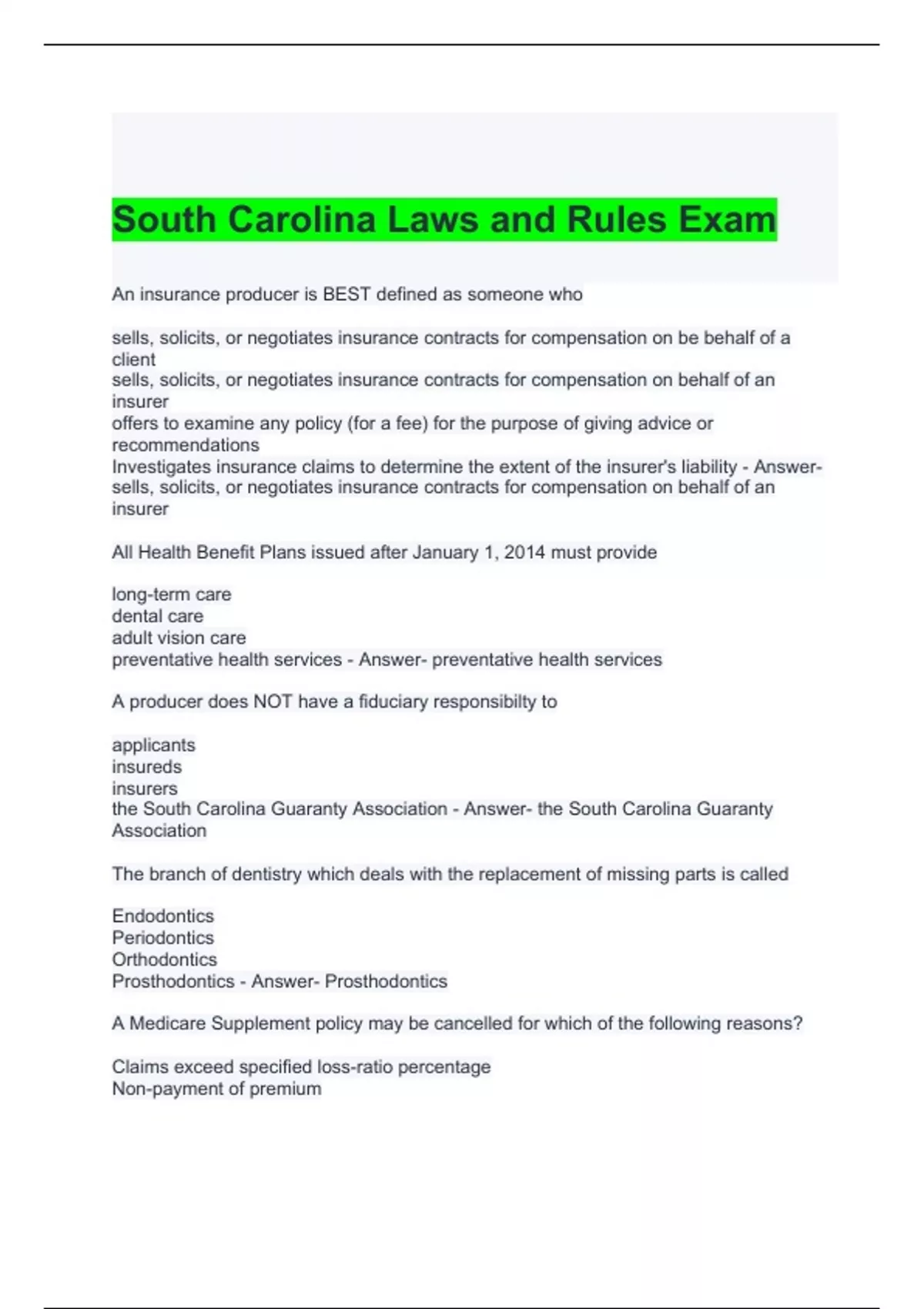 South Carolina Laws and Rules Exam

An insurance producer is BEST defined as someone who

sells, solicits, or negotiates insurance contracts for compensation on be behalf of a client
sells, solicits, or negotiates insurance contracts for compensation on behalf of an insurer
offers to examine any policy (for a fee) for the purpose of giving advice or recommendations
Investigates insurance claims to determine the extent of the insurer's liability - Answer- sells, solicits, or negotiates insurance contracts for compensation on behalf of an insurer

All Health Benefit Plans issued after January 1, 2014 must provide

long-term care
dental care
adult vision care
preventative health services - Answer- preventative health services

A producer does NOT have a fiduciary responsibilty to

applicants
insureds
insurers
the South Carolina Guaranty Association - Answer- the South Carolina Guaranty Association

The branch of dentistry which deals with the replacement of missing parts is called

Endodontics
Periodontics
Orthodontics
Prosthodontics - Answer- Prosthodontics

A Medicare Supplement policy may be cancelled for which of the following reasons?

Claims exceed specified loss-ratio percentage
Non-payment of premium